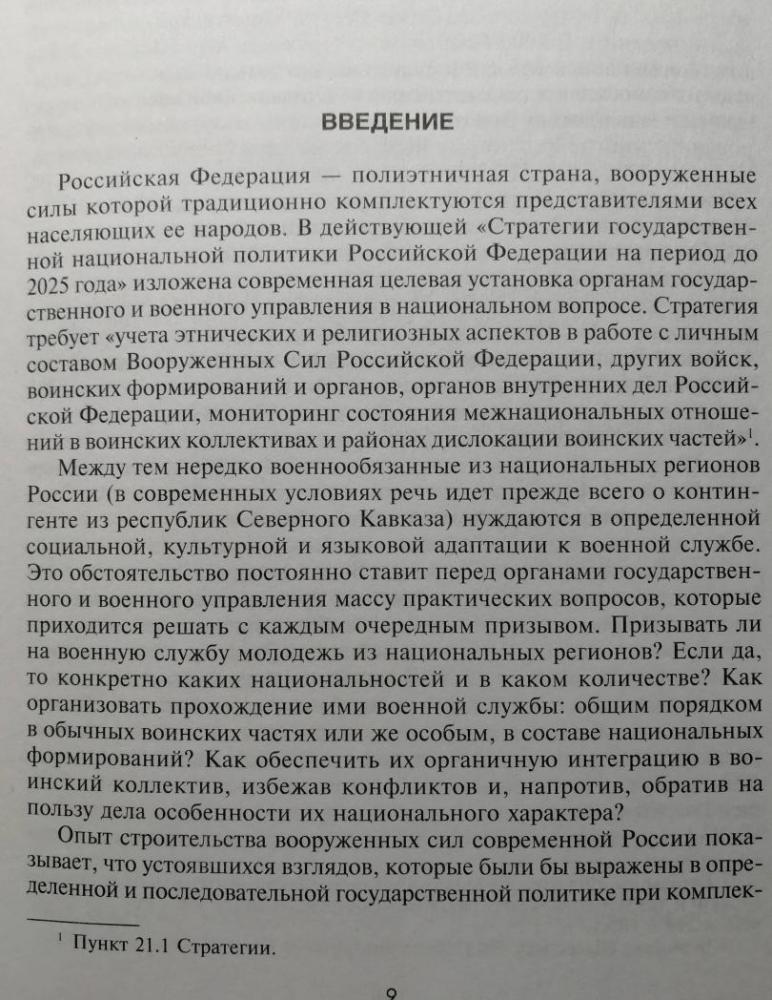 ВВЕДЕНИЕ

Российская Федерация — полиэтничная страна, вооруженные силы которой традиционно комплектуются представителями всех населяющих ее народов. В действующей «Стратегии государственной национальной политики Российской Федерации на период до 2025 года» изложена современная целевая установка органам государственного и военного управления в национальном вопросе. Стратегия требует «учета этнических и религиозных аспектов в работе с личным составом Вооруженных Сил Российской Федерации, других войск, воинских формирований и органов, органов внутренних дел Российской Федерации, мониторинг состояния межнациональных отношений в воинских коллективах и районах дислокации воинских частей»$^1$.

Между тем нередко военнообязанные из национальных регионов России (в современных условиях речь идет прежде всего о контингенте из республик Северного Кавказа) нуждаются в определенной социальной, культурной и языковой адаптации к военной службе. Это обстоятельство постоянно ставит перед органами государственного и военного управления массу практических вопросов, которые приходится решать с каждым очередным призывом. Призывать ли на военную службу молодежь из национальных регионов? Если да, то конкретно каких национальностей и в каком количестве? Как организовать прохождение ими военной службы: общим порядком в обычных воинских частях или же особым, в составе национальных формирований? Как обеспечить их органичную интеграцию в воинский коллектив, избежав конфликтов и, напротив, обратив на пользу дела особенности их национального характера?

Опыт строительства вооруженных сил современной России показывает, что устоявшихся взглядов, которые были бы выражены в определенной и последовательной государственной политике при комплек-

$^1$ Пункт 21.1 Стратегии.

9